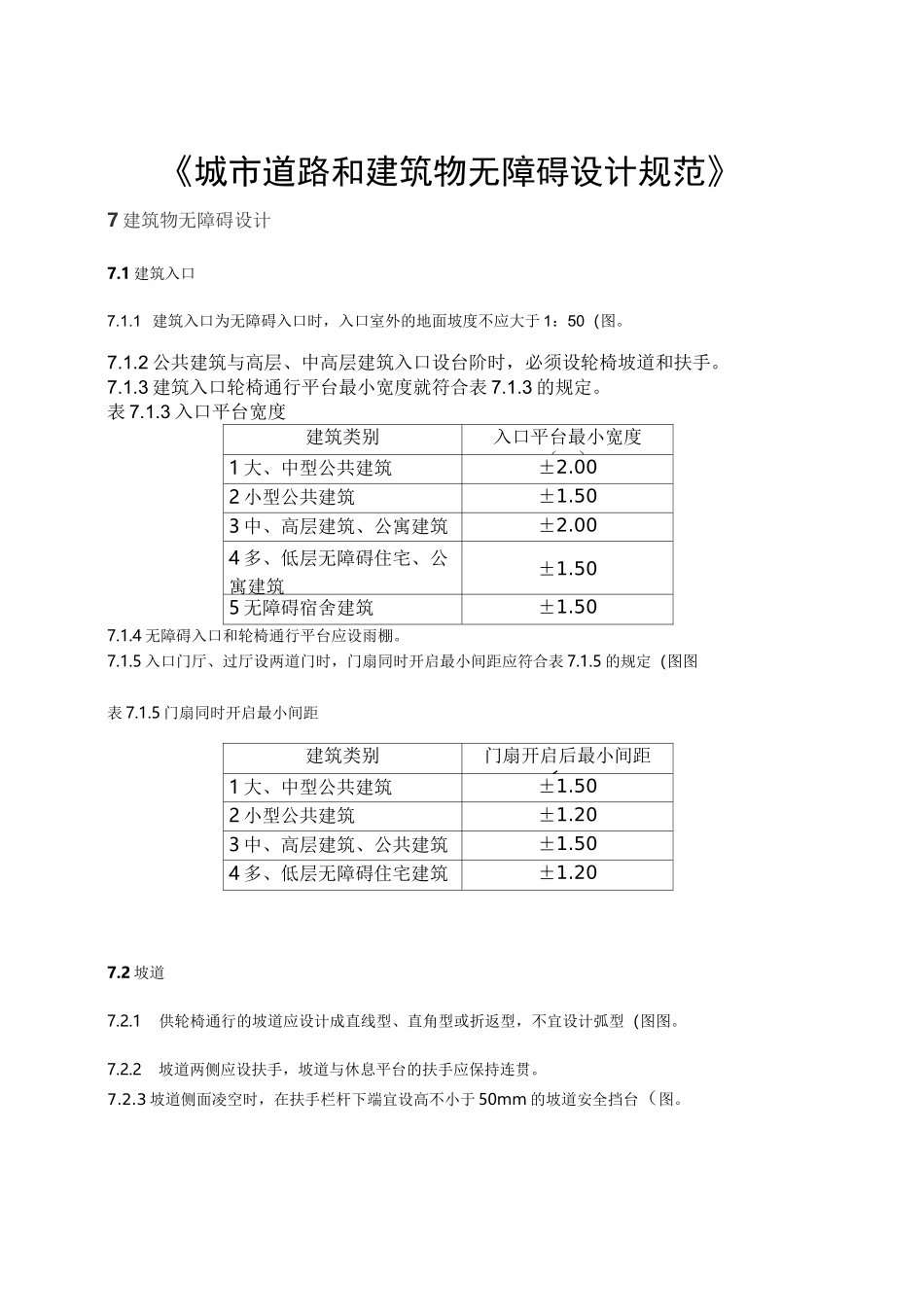 《城市道路和建筑物无障碍设计规范》

7 建筑物无障碍设计

7.1 建筑入口

7.1.1 建筑入口为无障碍入口时，入口室外的地面坡度不应大于 1：50（图。

7.1.2 公共建筑与高层、中高层建筑入口设台阶时，必须设轮椅坡道和扶手。

7.1.3 建筑入口轮椅通行平台最小宽度就符合表 7.1.3 的规定。

表 7.1.3 入口平台宽度

| 建筑类别 | 入口平台最小宽度 |
|---|---|
| 1 大、中型公共建筑 | ±2.00 |
| 2 小型公共建筑 | ±1.50 |
| 3 中、高层建筑、公寓建筑 | ±2.00 |
| 4 多、低层无障碍住宅、公寓建筑 | ±1.50 |
| 5 无障碍宿舍建筑 | ±1.50 |

7.1.4 无障碍入口和轮椅通行平台应设雨棚。

7.1.5 入口门厅、过厅设两道门时，门扇同时开启最小间距应符合表 7.1.5 的规定（图图

表 7.1.5 门扇同时开启最小间距

| 建筑类别 | 门扇开启后最小间距 |
|---|---|
| 1 大、中型公共建筑 | ±1.50 |
| 2 小型公共建筑 | ±1.20 |
| 3 中、高层建筑、公共建筑 | ±1.50 |
| 4 多、低层无障碍住宅建筑 | ±1.20 |

7.2 坡道

7.2.1 供轮椅通行的坡道应设计成直线型、直角型或折返型，不宜设计弧型（图图。

7.2.2 坡道两侧应设扶手，坡道与休息平台的扶手应保持连贯。

7.2.3 坡道侧面凌空时，在扶手栏杆下端宜设高不小于 50mm 的坡道安全挡台（图。